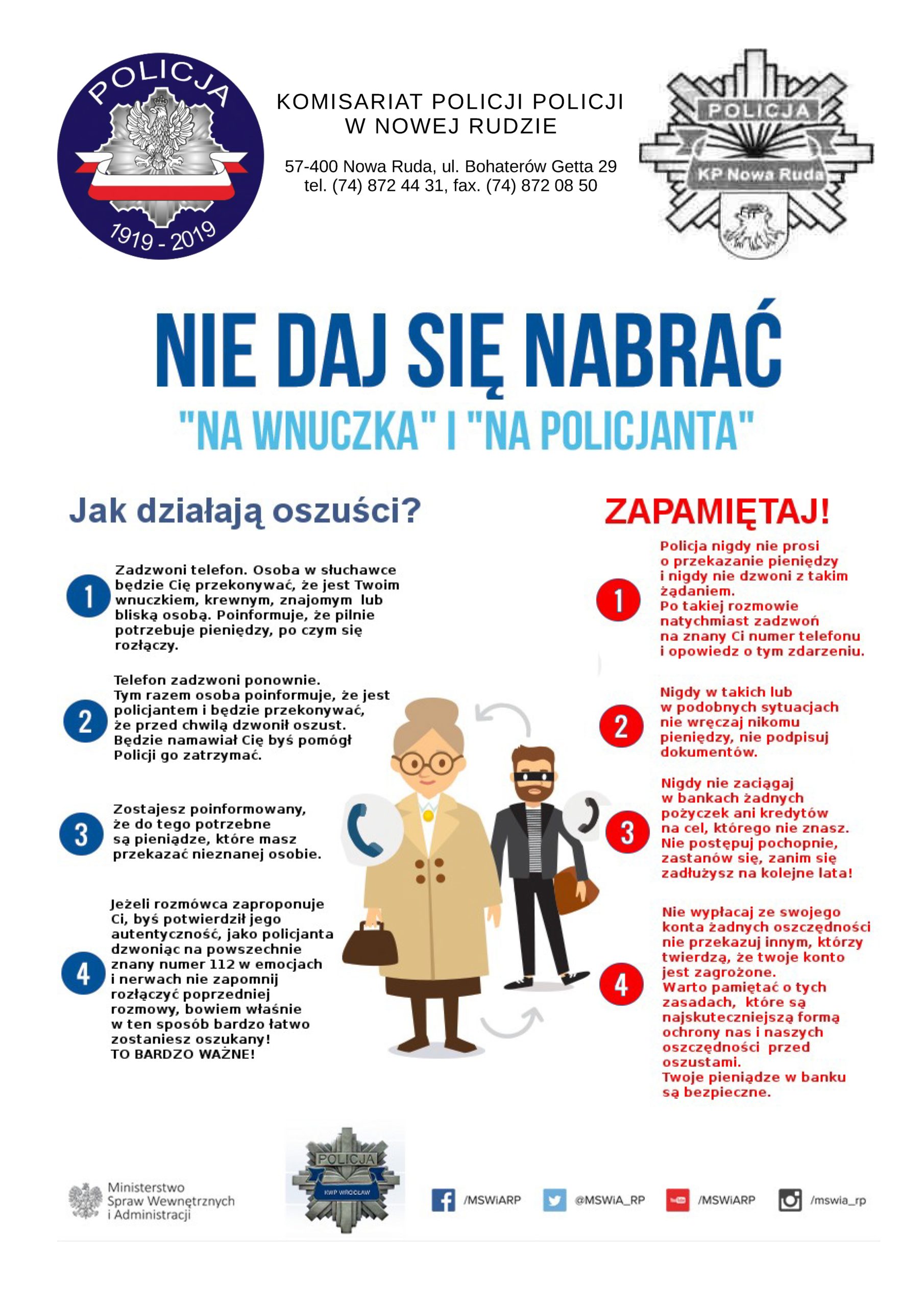 POLICJA
1919 - 2019

KOMISARIAT POLICJI POLICJI
W NOWEJ RUDZIE

57-400 Nowa Ruda, ul. Bohaterów Getta 29
tel. (74) 872 44 31, fax. (74) 872 08 50

POLICJA
KP Nowa Ruda

NIE DAJ SIĘ NABRAĆ
"NA WNUCZKA" I "NA POLICJANTA"

Jak działają oszuści?

1 Zadzwoni telefon. Osoba w słuchawce będzie Cię przekonywać, że jest Twoim wnuczkiem, krewnym, znajomym lub bliską osobą. Poinformuje, że pilnie potrzebuje pieniędzy, po czym się rozłączy.

2 Telefon zadzwoni ponownie. Tym razem osoba poinformuje, że jest policjantem i będzie przekonywać, że przed chwilą dzwonił oszust. Będzie namawiał Cię byś pomógł Policji go zatrzymać.

3 Zostajesz poinformowany, że do tego potrzebne są pieniądze, które masz przekazać nieznanej osobie.

4 Jeżeli rozmówca zaproponuje Ci, byś potwierdził jego autentyczność, jako policjanta dzwoniąc na powszechnie znany numer 112 w emocjach i nerwach nie zapomnij rozłączyć poprzedniej rozmowy, bowiem właśnie w ten sposób bardzo łatwo zostaniesz oszukany! TO BARDZO WAŻNE!

ZAPAMIĘTAJ!

1 Policja nigdy nie prosi o przekazanie pieniędzy i nigdy nie dzwoni z takim żądaniem. Po takiej rozmowie natychmiast zadzwoń na znany Ci numer telefonu i opowiedz o tym zdarzeniu.

2 Nigdy w takich lub w podobnych sytuacjach nie wręczaj nikomu pieniędzy, nie podpisuj dokumentów.

3 Nigdy nie zaciągaj w bankach żadnych pożyczek ani kredytów na cel, którego nie znasz. Nie postępuj pochopnie, zastanów się, zanim się zadłużysz na kolejne lata!

4 Nie wypłacaj ze swojego konta żadnych oszczędności nie przekazuj innym, którzy twierdzą, że twoje konto jest zagrożone. Warto pamiętać o tych zasadach, które są najskuteczniejszą formą ochrony nas i naszych oszczędności przed oszustami. Twoje pieniądze w banku są bezpieczne.

Ministerstwo Spraw Wewnętrznych i Administracji

POLICJA
KWP WROCŁAW

/MSWiARP @MSWiA_RP /MSWiARP /mswia_rp